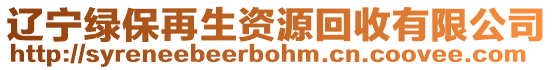 辽宁绿保再生资源回收有限公司
http://syreneebeerbohm.cn.coovee.com